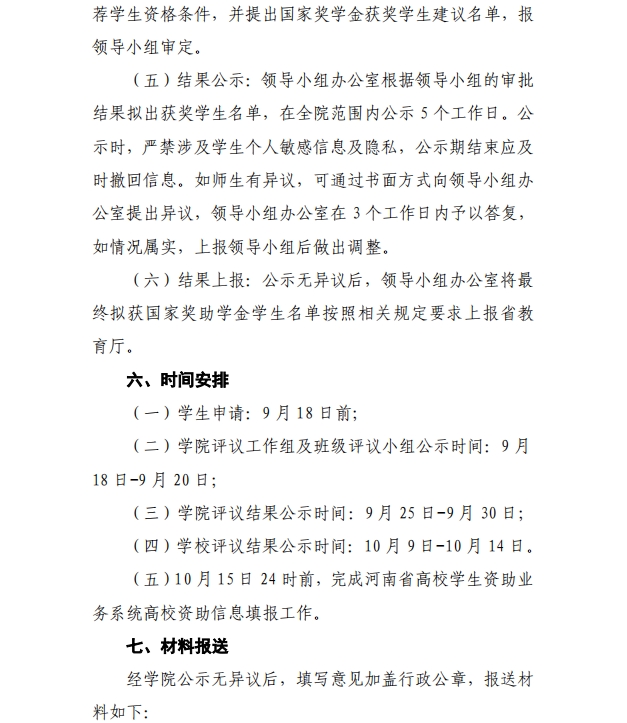 荐学生资格条件，并提出国家奖学金获奖学生建议名单，报领导小组审定。

（五）结果公示：领导小组办公室根据领导小组的审批结果拟出获奖学生名单，在全院范围内公示 5 个工作日。公示时，严禁涉及学生个人敏感信息及隐私，公示期结束应及时撤回信息。如师生有异议，可通过书面方式向领导小组办公室提出异议，领导小组办公室在 3 个工作日内予以答复，如情况属实，上报领导小组后做出调整。

（六）结果上报：公示无异议后，领导小组办公室将最终拟获国家奖助学金学生名单按照相关规定要求上报省教育厅。

六、时间安排

（一）学生申请：9 月 18 日前；

（二）学院评议工作组及班级评议小组公示时间：9 月 18 日-9 月 20 日；

（三）学院评议结果公示时间：9 月 25 日-9 月 30 日；

（四）学校评议结果公示时间：10 月 9 日-10 月 14 日。

（五）10 月 15 日 24 时前，完成河南省高校学生资助业务系统高校资助信息填报工作。

七、材料报送

经学院公示无异议后，填写意见加盖行政公章，报送材料如下：